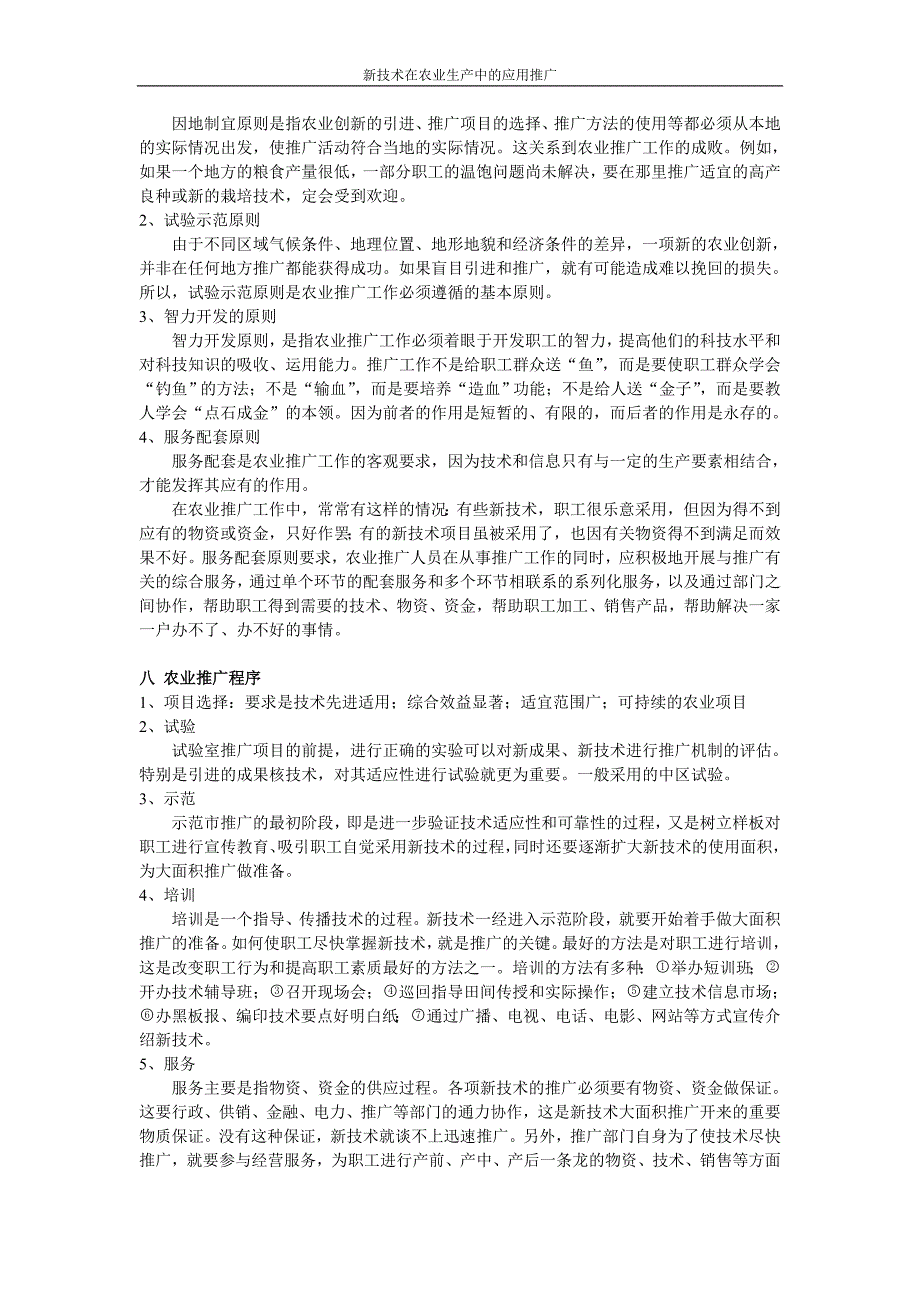 新技术在农业生产中的应用推广

因地制宜原则是指农业创新的引进、推广项目的选择、推广方法的使用等都必须从本地的实际情况出发，使推广活动符合当地的实际情况。这关系到农业推广工作的成败。例如，如果一个地方的粮食产量很低，一部分职工的温饱问题尚未解决，要在那里推广适宜的高产良种或新的栽培技术，定会受到欢迎。

2、试验示范原则

由于不同区域气候条件、地理位置、地形地貌和经济条件的差异，一项新的农业创新，并非在任何地方推广都能获得成功。如果盲目引进和推广，就有可能造成难以挽回的损失。所以，试验示范原则是农业推广工作必须遵循的基本原则。

3、智力开发的原则

智力开发原则，是指农业推广工作必须着眼于开发职工的智力，提高他们的科技水平和对科技知识的吸收、运用能力。推广工作不是给职工群众送“鱼”，而是要使职工群众学会“钓鱼”的方法；不是“输血”，而是要培养“造血”功能；不是给人送“金子”，而是要教人学会“点石成金”的本领。因为前者的作用是短暂的、有限的，而后者的作用是永存的。

4、服务配套原则

服务配套是农业推广工作的客观要求，因为技术和信息只有与一定的生产要素相结合，才能发挥其应有的作用。

在农业推广工作中，常常有这样的情况：有些新技术，职工很乐意采用，但因为得不到应有的物资或资金，只好作罢；有的新技术项目虽被采用了，也因有关物资得不到满足而效果不好。服务配套原则要求，农业推广人员在从事推广工作的同时，应积极地开展与推广有关的综合服务，通过单个环节的配套服务和多个环节相联系的系列化服务，以及通过部门之间协作，帮助职工得到需要的技术、物资、资金，帮助职工加工、销售产品，帮助解决一家一户办不了、办不好的事情。

八 农业推广程序

1、项目选择：要求是技术先进适用；综合效益显著；适宜范围广；可持续的农业项目

2、试验

试验室推广项目的前提，进行正确的实验可以对新成果、新技术进行推广机制的评估。特别是引进的成果核技术，对其适应性进行试验就更为重要。一般采用的中区试验。

3、示范

示范市推广的最初阶段，即是进一步验证技术适应性和可靠性的过程，又是树立样板对职工进行宣传教育、吸引职工自觉采用新技术的过程，同时还要逐渐扩大新技术的使用面积，为大面积推广做准备。

4、培训

培训是一个指导、传播技术的过程。新技术一经进入示范阶段，就要开始着手做大面积推广的准备。如何使职工尽快掌握新技术，就是推广的关键。最好的方法是对职工进行培训，这是改变职工行为和提高职工素质最好的方法之一。培训的方法有多种：①举办短训班；②开办技术辅导班；③召开现场会；④巡回指导田间传授和实际操作；⑤建立技术信息市场；⑥办黑板报、编印技术要点好明白纸；⑦通过广播、电视、电话、电影、网站等方式宣传介绍新技术。

5、服务

服务主要是指物资、资金的供应过程。各项新技术的推广必须要有物资、资金做保证。这要行政、供销、金融、电力、推广等部门的通力协作，这是新技术大面积推广开来的重要物质保证。没有这种保证，新技术就谈不上迅速推广。另外，推广部门自身为了使技术尽快推广，就要参与经营服务，为职工进行产前、产中、产后一条龙的物资、技术、销售等方面